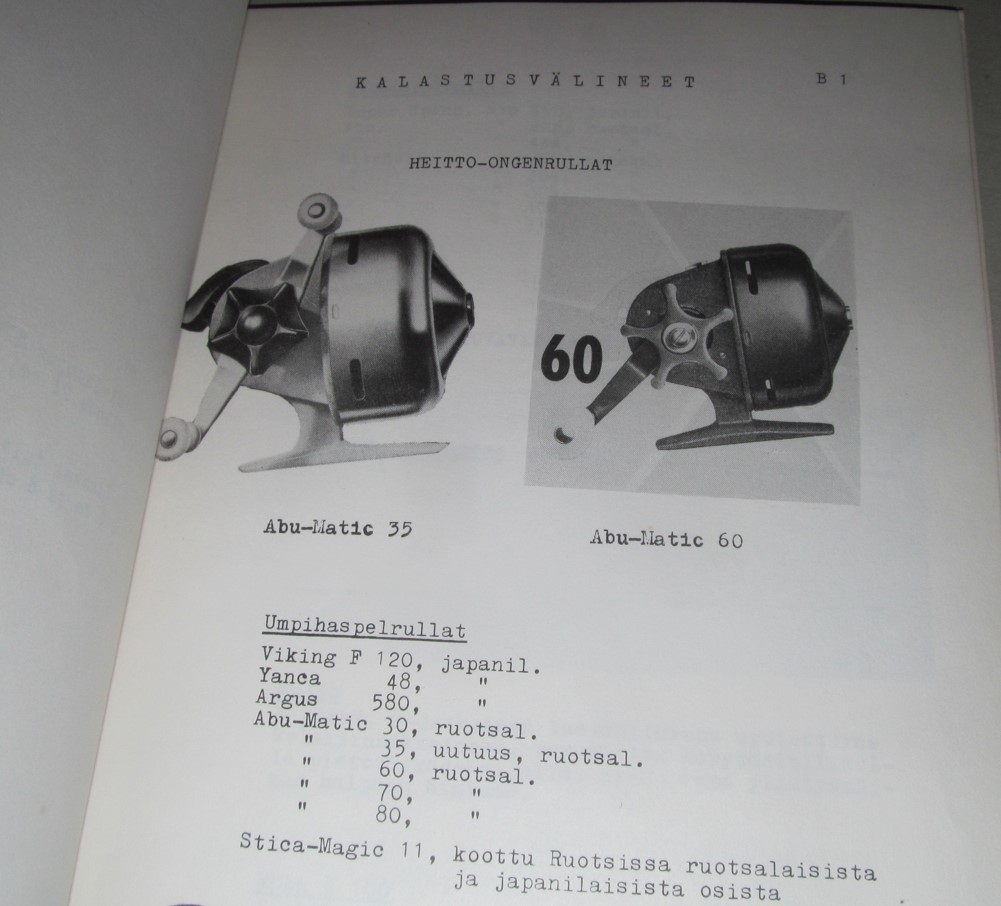 KALASTUSVÄLINEET B 1

HEITTO-ONGENRULLAT

60

Abu-Matic 35

Abu-Matic 60

Umpihaspelrullat

Viking F 120, japanil.
Yanca 48, "
Argus 580, "
Abu-Matic 30, ruotsal.
" 35, uutuus, ruotsal.
" 60, ruotsal.
" 70, "
" 80, "

Stica-Magic 11, koottu Ruotsissa ruotsalaisista ja japanilaisista osista